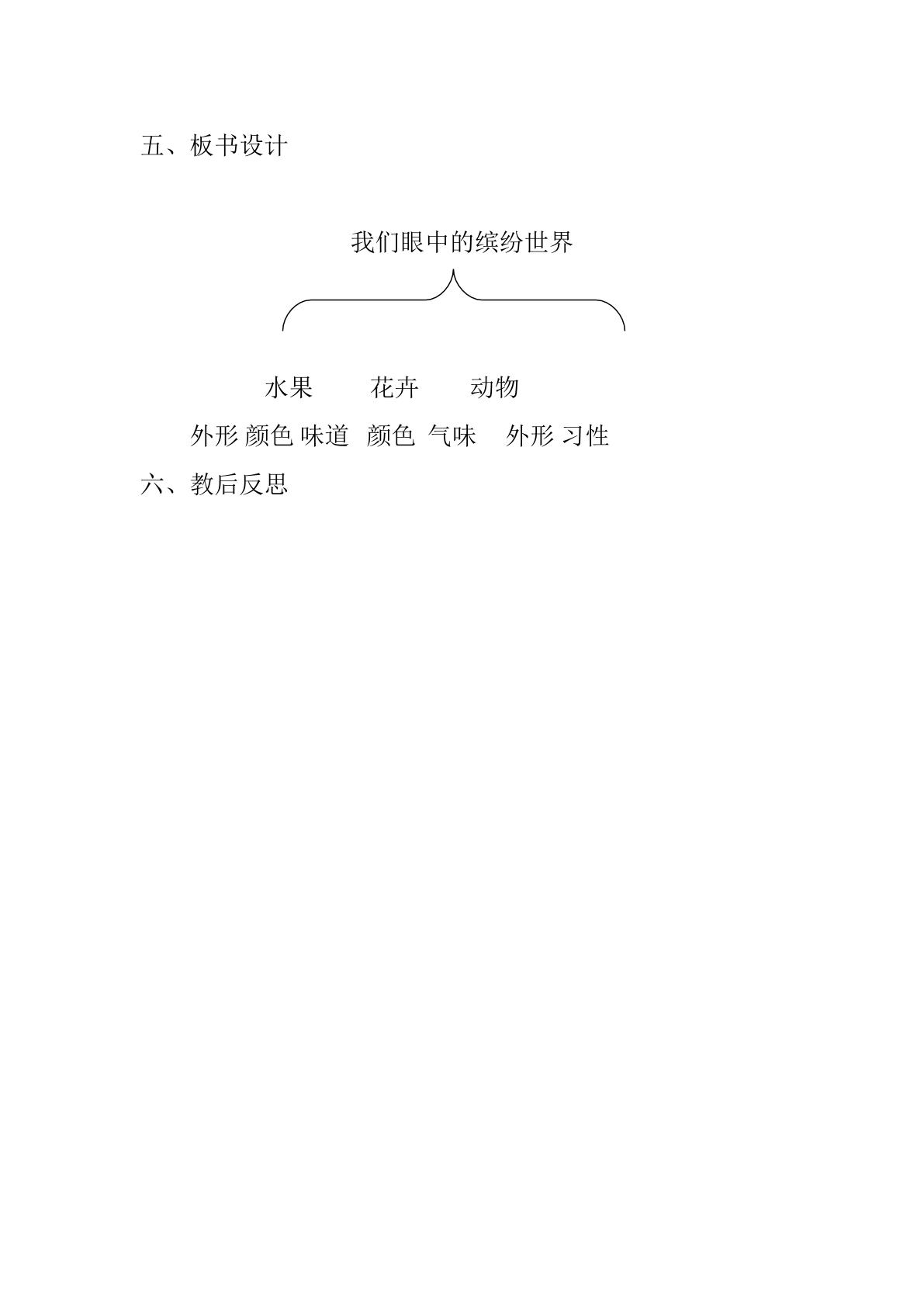 五、板书设计

我们眼中的缤纷世界

水果 花卉 动物

外形 颜色 味道 颜色 气味 外形 习性

六、教后反思